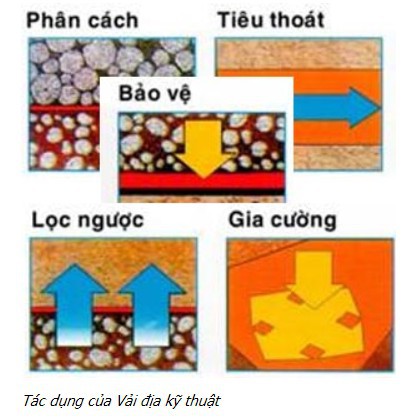 Phân cách

Tiêu thoát

Bảo vệ

Lọc ngược

Gia cường

Tác dụng của Vải địa kỹ thuật